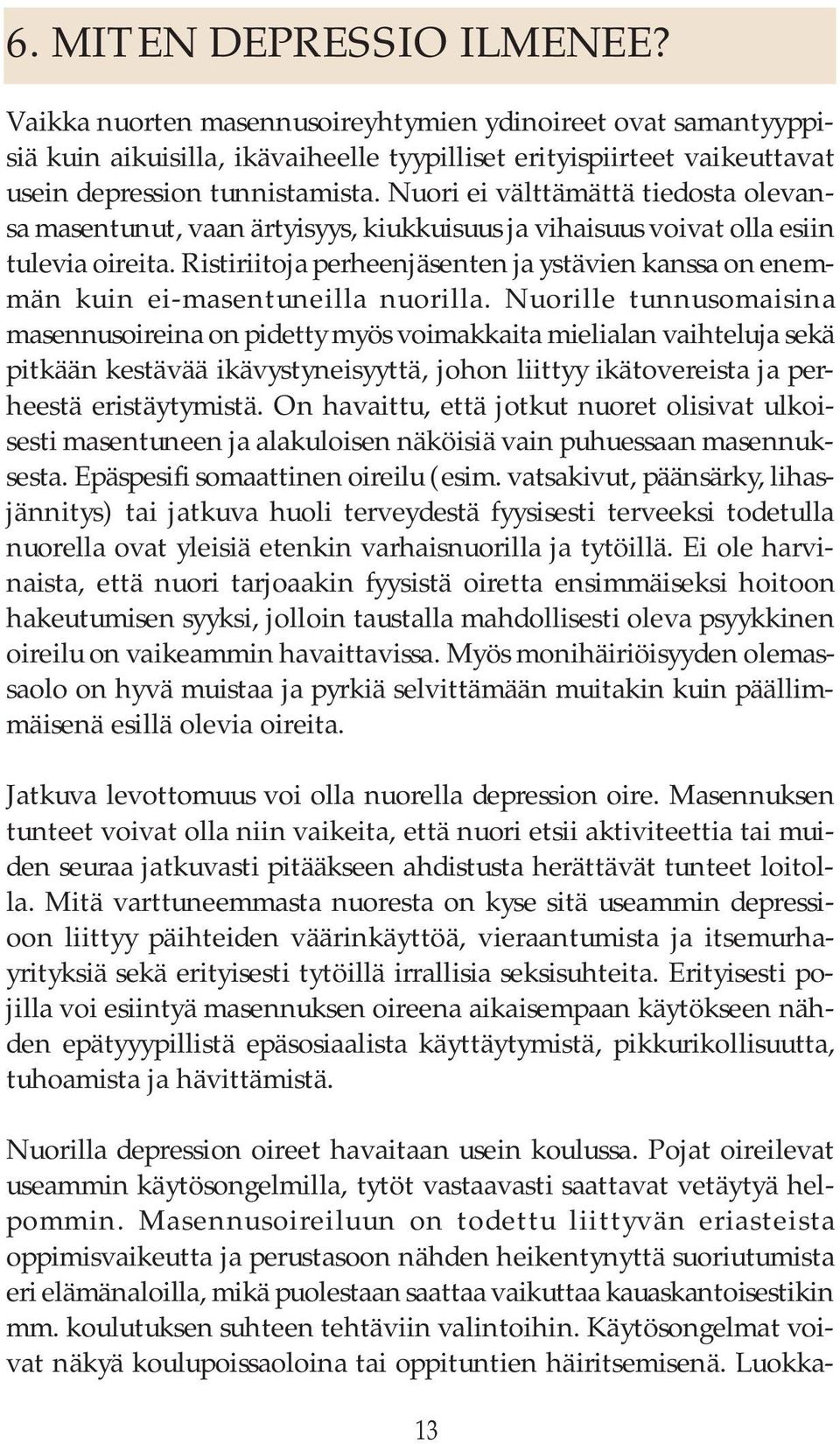 6. MITEN DEPRESSIO ILMENEE?

Vaikka nuorten masennusoireyhtymien ydinoireet ovat samantyyppisiä kuin aikuisilla, ikävaiheelle tyypilliset erityispiirteet vaikeuttavat usein depression tunnistamista. Nuori ei välttämättä tiedosta olevansa masentunut, vaan ärtyisyys, kiukkuisuus ja vihaisuus voivat olla esiin tulevia oireita. Ristiriitoja perheenjäsenten ja ystävien kanssa on enemmän kuin ei-masentuneilla nuorilla. Nuorille tunnusomaisina masennusoireina on pidetty myös voimakkaita mielialan vaihteluja sekä pitkään kestävää ikävystyneisyyttä, johon liittyy ikätovereista ja perheestä eristäytymistä. On havaittu, että jotkut nuoret olisivat ulkoisesti masentuneen ja alakuloisen näköisiä vain puhuessaan masennuksesta. Epäspesifi somaattinen oireilu (esim. vatsakivut, päänsärky, lihasjännitys) tai jatkuva huoli terveydestä fyysisesti terveeksi todetulla nuorella ovat yleisiä etenkin varhaisnuorilla ja tytöillä. Ei ole harvinaista, että nuori tarjoaakin fyysistä oiretta ensimmäiseksi hoitoon hakeutumisen syyksi, jolloin taustalla mahdollisesti oleva psyykkinen oireilu on vaikeammin havaittavissa. Myös monihäiriöisyyden olemassaolo on hyvä muistaa ja pyrkiä selvittämään muitakin kuin päällimmäisenä esillä olevia oireita.

Jatkuva levottomuus voi olla nuorella depression oire. Masennuksen tunteet voivat olla niin vaikeita, että nuori etsii aktiviteettia tai muiden seuraa jatkuvasti pitääkseen ahdistusta herättävät tunteet loitolla. Mitä varttuneemmasta nuoresta on kyse sitä useammin depressioon liittyy päihteiden väärinkäyttöä, vieraantumista ja itsemurhayrityksiä sekä erityisesti tytöillä irrallisia seksisuhteita. Erityisesti pojilla voi esiintyä masennuksen oireena aikaisempaan käytökseen nähden epätyyypillistä epäsosiaalista käyttäytymistä, pikkurikollisuutta, tuhoamista ja hävittämistä.

Nuorilla depression oireet havaitaan usein koulussa. Pojat oireilevat useammin käytösongelmilla, tytöt vastaavasti saattavat vetäytyä helpommin. Masennusoireiluun on todettu liittyvän eriasteista oppimisvaikeutta ja perustasoon nähden heikentynyttä suoriutumista eri elämänaloilla, mikä puolestaan saattaa vaikuttaa kauaskantoisestikin mm. koulutuksen suhteen tehtäviin valintoihin. Käytösongelmat voivat näkyä koulupoissaoloina tai oppituntien häiritsemisenä. Luokka-

13